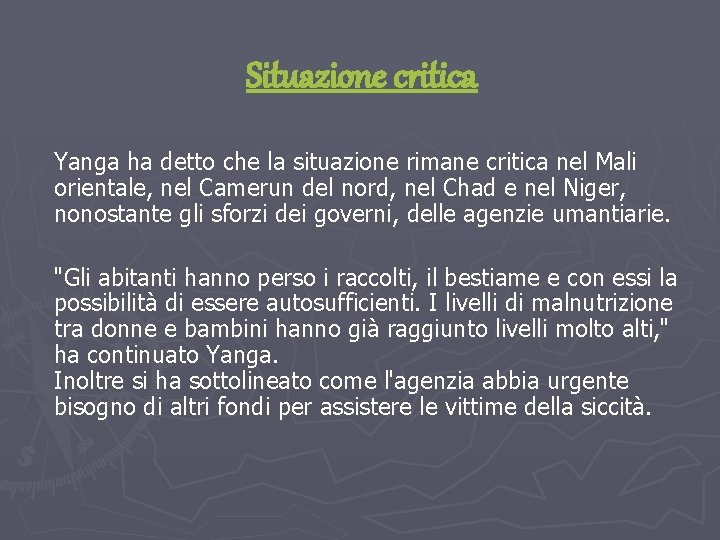 Situazione critica

Yanga ha detto che la situazione rimane critica nel Mali orientale, nel Camerun del nord, nel Chad e nel Niger, nonostante gli sforzi dei governi, delle agenzie umantiarie.

"Gli abitanti hanno perso i raccolti, il bestiame e con essi la possibilità di essere autosufficienti. I livelli di malnutrizione tra donne e bambini hanno già raggiunto livelli molto alti," ha continuato Yanga.
Inoltre si ha sottolineato come l'agenzia abbia urgente bisogno di altri fondi per assistere le vittime della siccità.